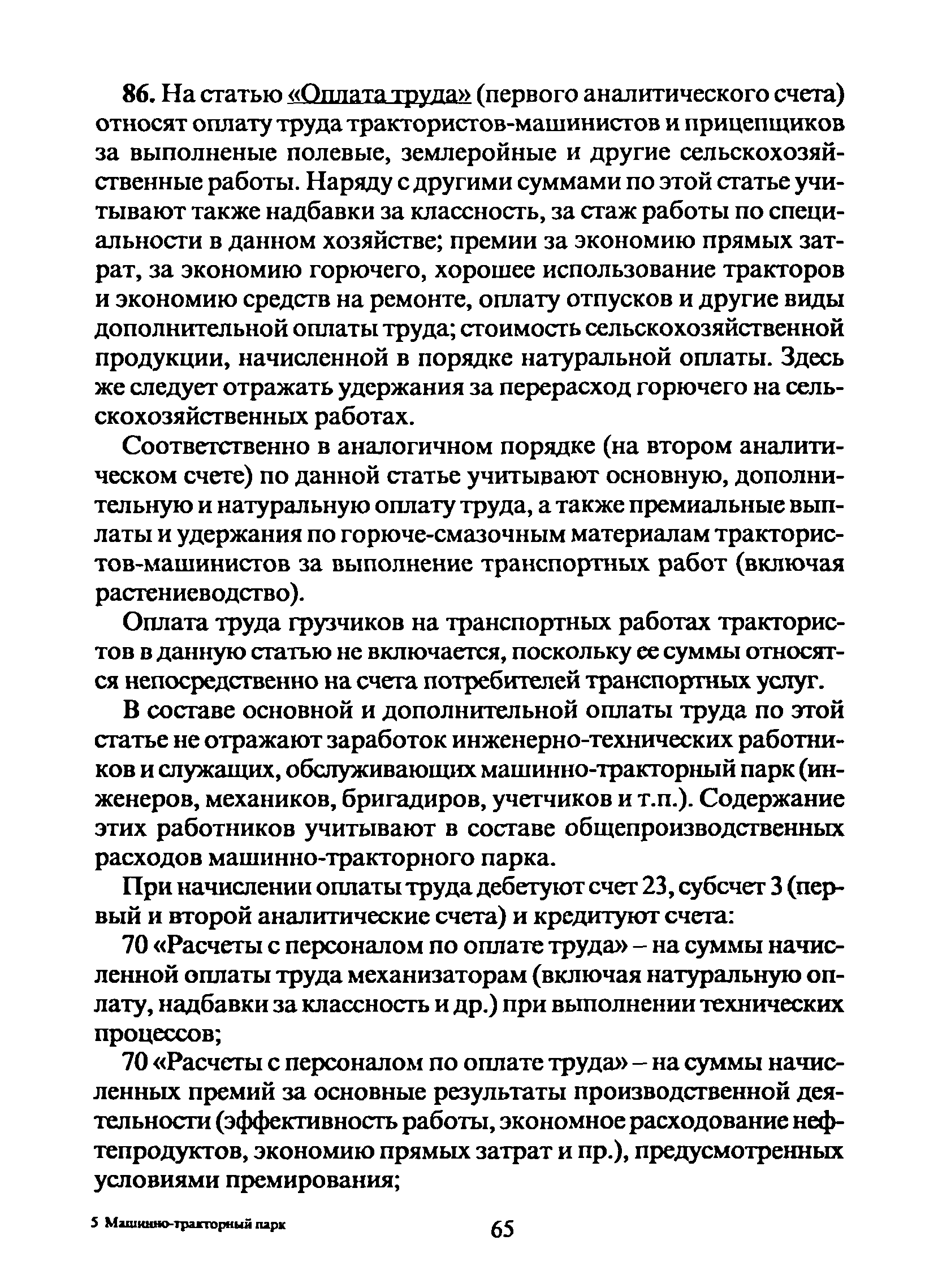 86. На статью «Оплата труда» (первого аналитического счета) относят оплату труда трактористов-машинистов и прицепщиков за выполненые полевые, землеройные и другие сельскохозяйственные работы. Наряду с другими суммами по этой статье учитывают также надбавки за классность, за стаж работы по специальности в данном хозяйстве; премии за экономию прямых затрат, за экономию горючего, хорошее использование тракторов и экономию средств на ремонте, оплату отпусков и другие виды дополнительной оплаты труда; стоимость сельскохозяйственной продукции, начисленной в порядке натуральной оплаты. Здесь же следует отражать удержания за перерасход горючего на сельскохозяйственных работах.

Соответственно в аналогичном порядке (на втором аналитическом счете) по данной статье учитывают основную, дополнительную и натуральную оплату труда, а также премиальные выплаты и удержания по горюче-смазочным материалам трактористов-машинистов за выполнение транспортных работ (включая растениеводство).

Оплата труда грузчиков на транспортных работах трактористов в данную статью не включается, поскольку ее суммы относятся непосредственно на счета потребителей транспортных услуг.

В составе основной и дополнительной оплаты труда по этой статье не отражают заработок инженерно-технических работников и служащих, обслуживающих машинно-тракторный парк (инженеров, механиков, бригадиров, учетчиков и т.п.). Содержание этих работников учитывают в составе общепроизводственных расходов машинно-тракторного парка.

При начислении оплаты труда дебетуют счет 23, субсчет 3 (первый и второй аналитические счета) и кредитуют счета:

70 «Расчеты с персоналом по оплате труда» – на суммы начисленной оплаты труда механизаторам (включая натуральную оплату, надбавки за классность и др.) при выполнении технических процессов;

70 «Расчеты с персоналом по оплате труда» – на суммы начисленных премий за основные результаты производственной деятельности (эффективность работы, экономное расходование нефтепродуктов, экономию прямых затрат и пр.), предусмотренных условиями премирования;

5 Машинно-тракторный парк

65